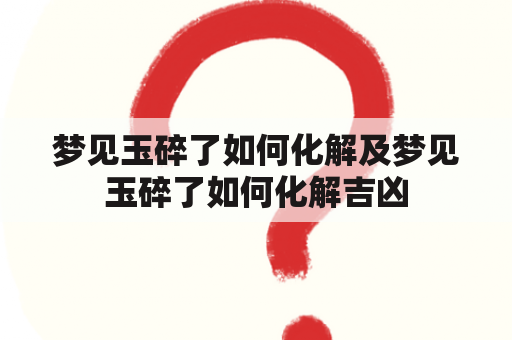 梦见玉碎了如何化解及梦见玉碎了如何化解吉凶